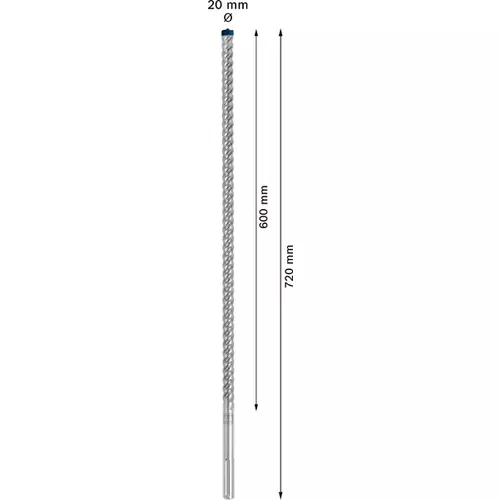 20 mm
Ø

600 mm

720 mm